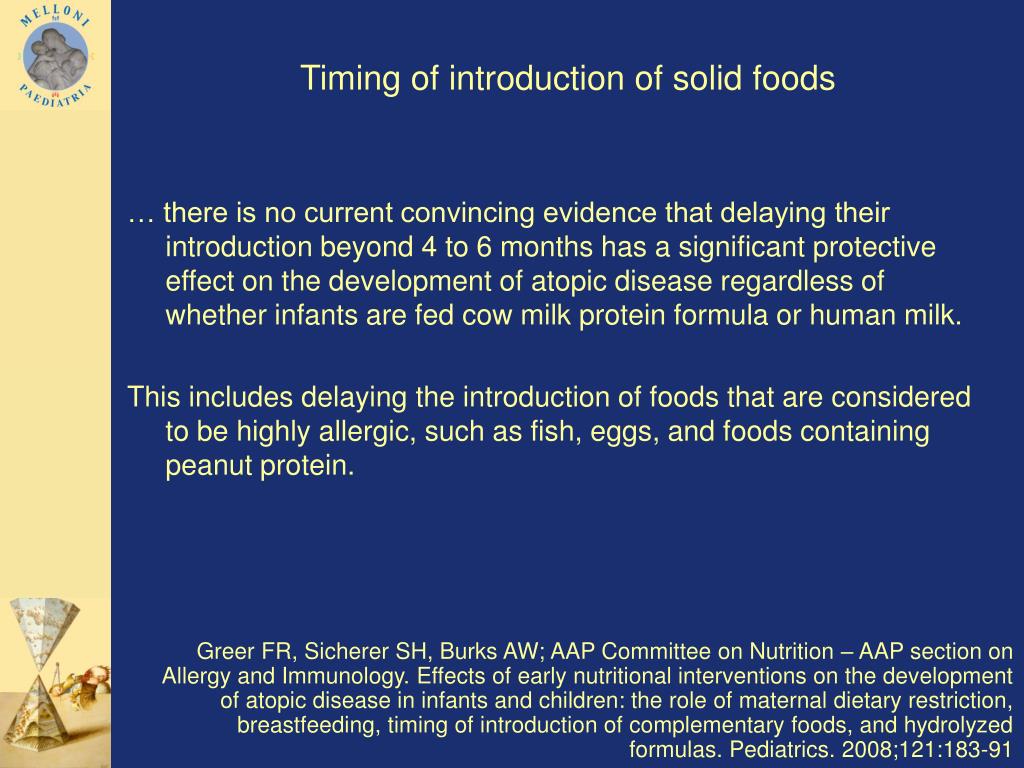 MELLONI
PAEDIATRIA

Timing of introduction of solid foods

… there is no current convincing evidence that delaying their introduction beyond 4 to 6 months has a significant protective effect on the development of atopic disease regardless of whether infants are fed cow milk protein formula or human milk.

This includes delaying the introduction of foods that are considered to be highly allergic, such as fish, eggs, and foods containing peanut protein.

Greer FR, Sicherer SH, Burks AW; AAP Committee on Nutrition – AAP section on Allergy and Immunology. Effects of early nutritional interventions on the development of atopic disease in infants and children: the role of maternal dietary restriction, breastfeeding, timing of introduction of complementary foods, and hydrolyzed formulas. Pediatrics. 2008;121:183-91